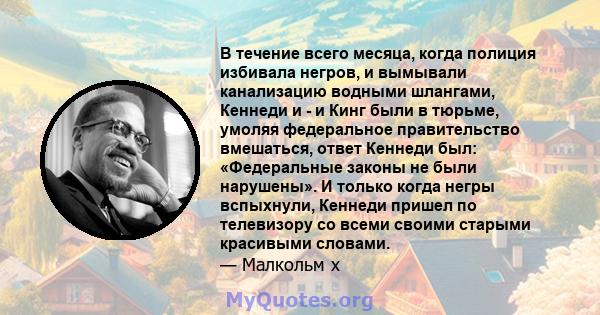 В течение всего месяца, когда полиция избивала негров, и вымывали канализацию водными шлангами, Кеннеди и - и Кинг были в тюрьме, умоляя федеральное правительство вмешаться, ответ Кеннеди был: «Федеральные законы не были нарушены». И только когда негры вспыхнули, Кеннеди пришел по телевизору со всеми своими старыми красивыми словами.
— Малкольм х

MyQuotes.org